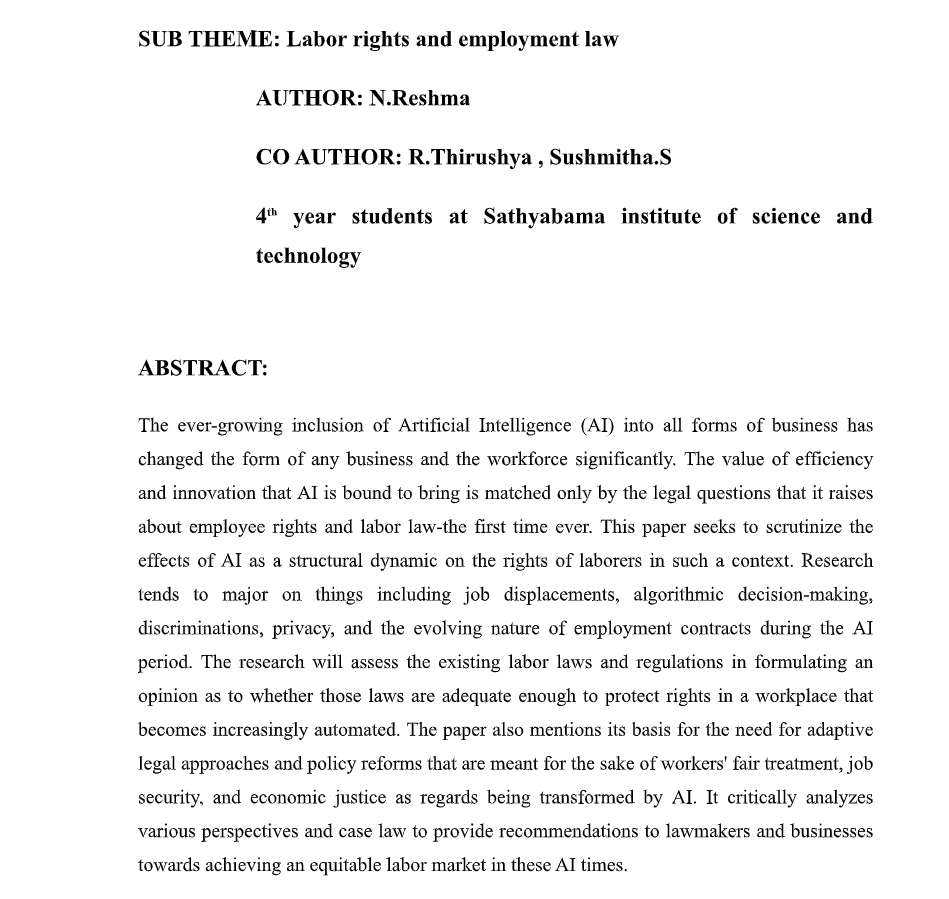 SUB THEME: Labor rights and employment law

AUTHOR: N.Reshma

CO AUTHOR: R.Thirushya , Sushmitha.S

4$^{th}$ year students at Sathyabama institute of science and technology

ABSTRACT:

The ever-growing inclusion of Artificial Intelligence (AI) into all forms of business has changed the form of any business and the workforce significantly. The value of efficiency and innovation that AI is bound to bring is matched only by the legal questions that it raises about employee rights and labor law-the first time ever. This paper seeks to scrutinize the effects of AI as a structural dynamic on the rights of laborers in such a context. Research tends to major on things including job displacements, algorithmic decision-making, discriminations, privacy, and the evolving nature of employment contracts during the AI period. The research will assess the existing labor laws and regulations in formulating an opinion as to whether those laws are adequate enough to protect rights in a workplace that becomes increasingly automated. The paper also mentions its basis for the need for adaptive legal approaches and policy reforms that are meant for the sake of workers' fair treatment, job security, and economic justice as regards being transformed by AI. It critically analyzes various perspectives and case law to provide recommendations to lawmakers and businesses towards achieving an equitable labor market in these AI times.